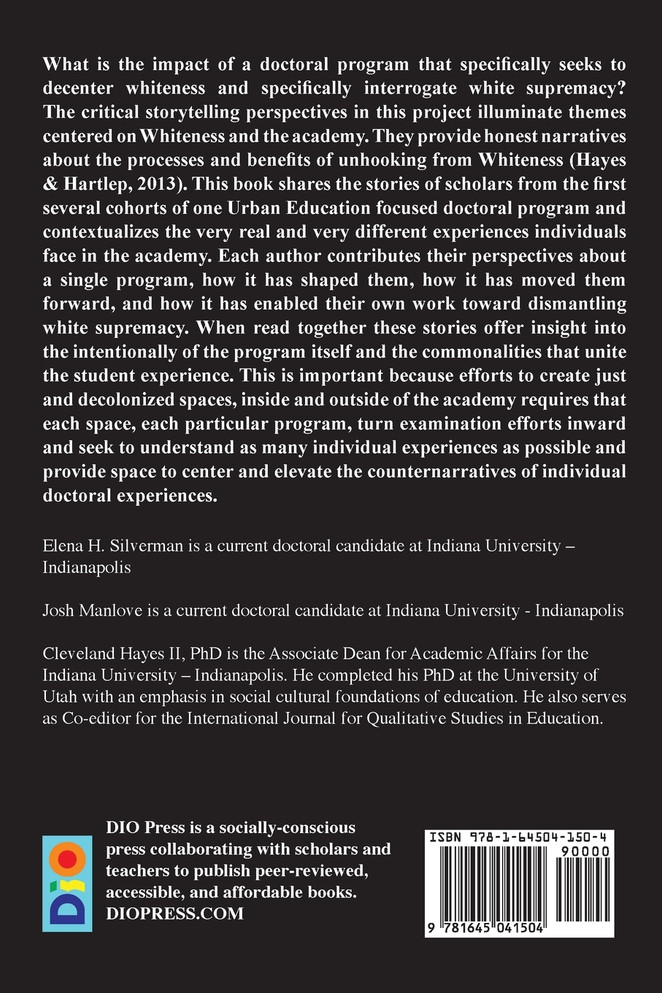 What is the impact of a doctoral program that specifically seeks to decenter whiteness and specifically interrogate white supremacy? The critical storytelling perspectives in this project illuminate themes centered on Whiteness and the academy. They provide honest narratives about the processes and benefits of unhooking from Whiteness (Hayes & Hartlep, 2013). This book shares the stories of scholars from the first several cohorts of one Urban Education focused doctoral program and contextualizes the very real and very different experiences individuals face in the academy. Each author contributes their perspectives about a single program, how it has shaped them, how it has moved them forward, and how it has enabled their own work toward dismantling white supremacy. When read together these stories offer insight into the intentionally of the program itself and the commonalities that unite the student experience. This is important because efforts to create just and decolonized spaces, inside and outside of the academy requires that each space, each particular program, turn examination efforts inward and seek to understand as many individual experiences as possible and provide space to center and elevate the counternarratives of individual doctoral experiences.

Elena H. Silverman is a current doctoral candidate at Indiana University – Indianapolis

Josh Manlove is a current doctoral candidate at Indiana University - Indianapolis

Cleveland Hayes II, PhD is the Associate Dean for Academic Affairs for the Indiana University – Indianapolis. He completed his PhD at the University of Utah with an emphasis in social cultural foundations of education. He also serves as Co-editor for the International Journal for Qualitative Studies in Education.

DIO

DIO Press is a socially-conscious press collaborating with scholars and teachers to publish peer-reviewed, accessible, and affordable books.
DIOPRESS.COM

ISBN 978-1-64504-150-4
90000
9 781645 041504